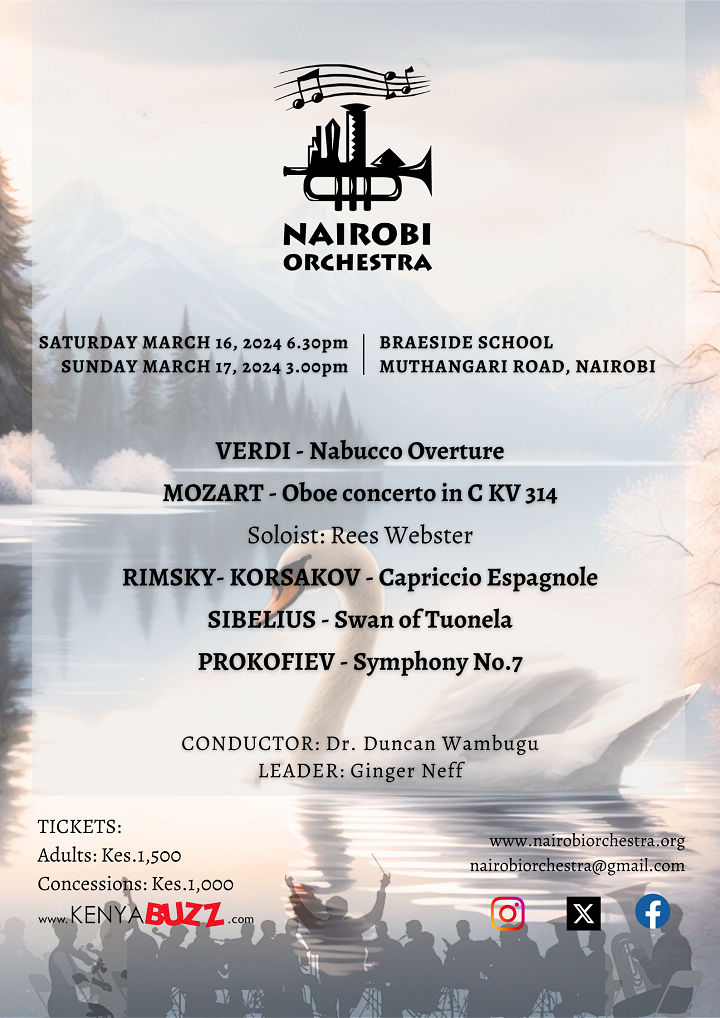 NAIROBI ORCHESTRA

SATURDAY MARCH 16, 2024 6.30pm
SUNDAY MARCH 17, 2024 3.00pm

BRAESIDE SCHOOL
MUTHANGARI ROAD, NAIROBI

VERDI - Nabucco Overture
MOZART - Oboe concerto in C KV 314
Soloist: Rees Webster
RIMSKY- KORSAKOV - Capriccio Espagnole
SIBELIUS - Swan of Tuonela
PROKOFIEV - Symphony No.7

CONDUCTOR: Dr. Duncan Wambugu
LEADER: Ginger Neff

TICKETS:
Adults: Kes.1,500
Concessions: Kes.1,000
www.KENYABUZZ.com

www.nairobiorchestra.org
nairobiorchestra@gmail.com